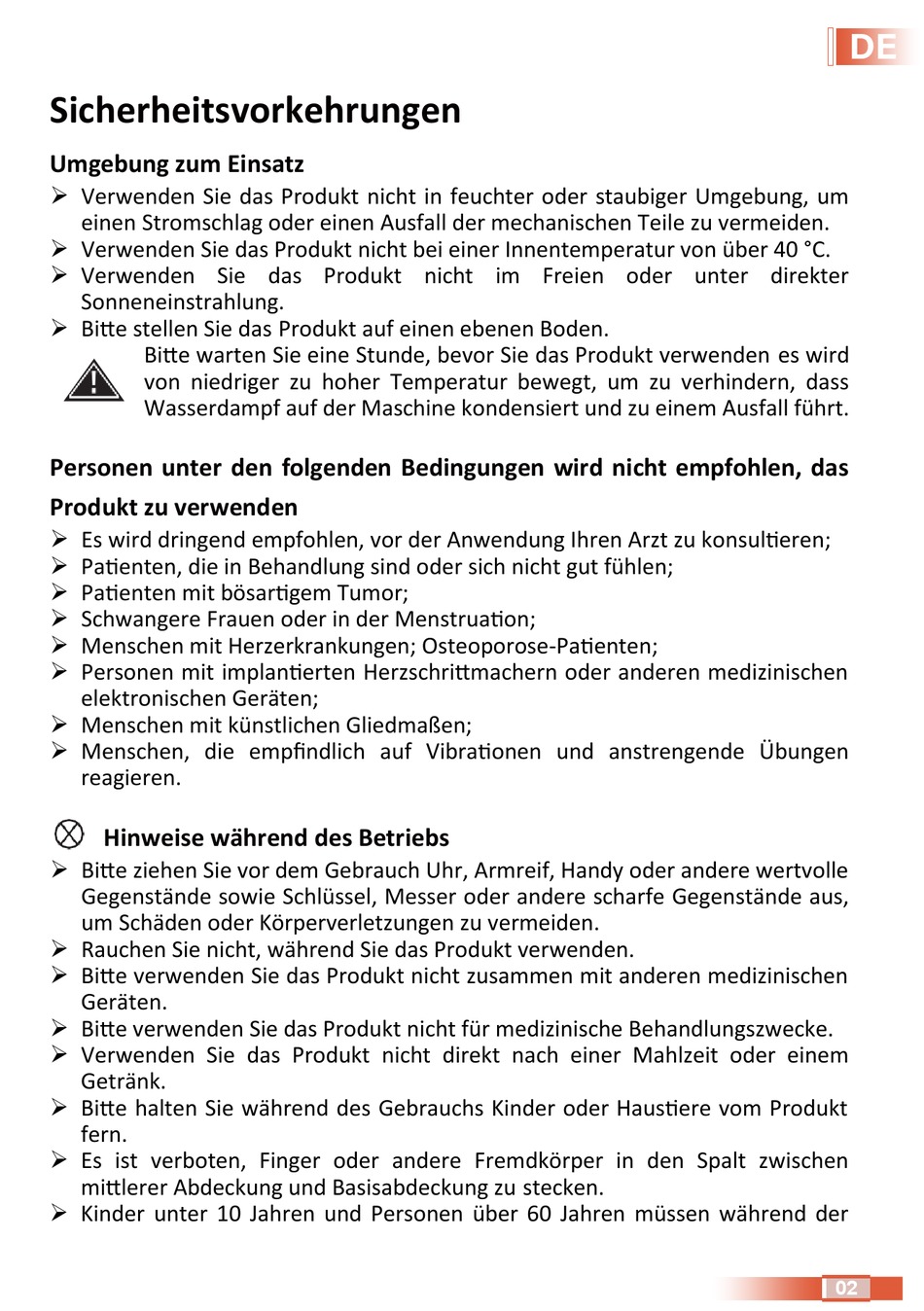 DE

Sicherheitsvorkehrungen

Umgebung zum Einsatz

➢ Verwenden Sie das Produkt nicht in feuchter oder staubiger Umgebung, um einen Stromschlag oder einen Ausfall der mechanischen Teile zu vermeiden.
➢ Verwenden Sie das Produkt nicht bei einer Innentemperatur von über 40 °C.
➢ Verwenden Sie das Produkt nicht im Freien oder unter direkter Sonneneinstrahlung.
➢ Bitte stellen Sie das Produkt auf einen ebenen Boden.

Bitte warten Sie eine Stunde, bevor Sie das Produkt verwenden es wird von niedriger zu hoher Temperatur bewegt, um zu verhindern, dass Wasserdampf auf der Maschine kondensiert und zu einem Ausfall führt.

Personen unter den folgenden Bedingungen wird nicht empfohlen, das Produkt zu verwenden

➢ Es wird dringend empfohlen, vor der Anwendung Ihren Arzt zu konsultieren;
➢ Patienten, die in Behandlung sind oder sich nicht gut fühlen;
➢ Patienten mit bösartigem Tumor;
➢ Schwangere Frauen oder in der Menstruation;
➢ Menschen mit Herzerkrankungen; Osteoporose-Patienten;
➢ Personen mit implantierten Herzschrittmachern oder anderen medizinischen elektronischen Geräten;
➢ Menschen mit künstlichen Gliedmaßen;
➢ Menschen, die empfindlich auf Vibrationen und anstrengende Übungen reagieren.

Hinweise während des Betriebs

➢ Bitte ziehen Sie vor dem Gebrauch Uhr, Armreif, Handy oder andere wertvolle Gegenstände sowie Schlüssel, Messer oder andere scharfe Gegenstände aus, um Schäden oder Körperverletzungen zu vermeiden.
➢ Rauchen Sie nicht, während Sie das Produkt verwenden.
➢ Bitte verwenden Sie das Produkt nicht zusammen mit anderen medizinischen Geräten.
➢ Bitte verwenden Sie das Produkt nicht für medizinische Behandlungszwecke.
➢ Verwenden Sie das Produkt nicht direkt nach einer Mahlzeit oder einem Getränk.
➢ Bitte halten Sie während des Gebrauchs Kinder oder Haustiere vom Produkt fern.
➢ Es ist verboten, Finger oder andere Fremdkörper in den Spalt zwischen mittlerer Abdeckung und Basisabdeckung zu stecken.
➢ Kinder unter 10 Jahren und Personen über 60 Jahren müssen während der

02